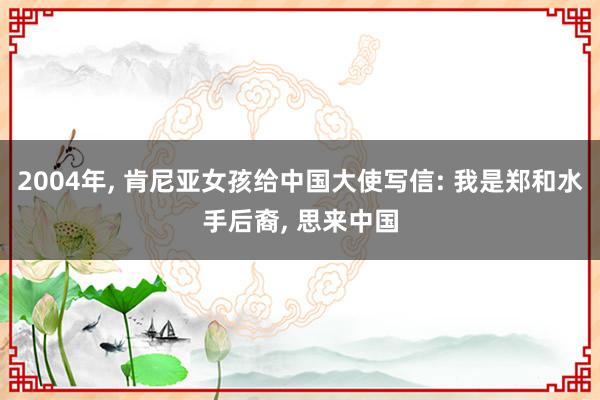 2004年, 肯尼亚女孩给中国大使写信: 我是郑和水手后裔, 思来中国